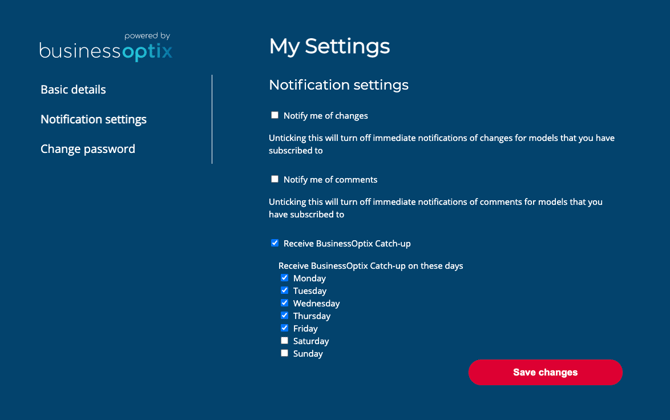 powered by
businessoptix

Basic details

Notification settings

Change password

My Settings

Notification settings

Notify me of changes

Unticking this will turn off immediate notifications of changes for models that you have subscribed to

Notify me of comments

Unticking this will turn off immediate notifications of comments for models that you have subscribed to

Receive BusinessOptix Catch-up

Receive BusinessOptix Catch-up on these days
Monday
Tuesday
Wednesday
Thursday
Friday
Saturday
Sunday

Save changes